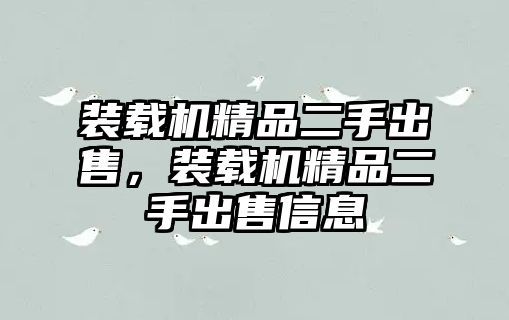 装载机精品二手出售，装载机精品二手出售信息